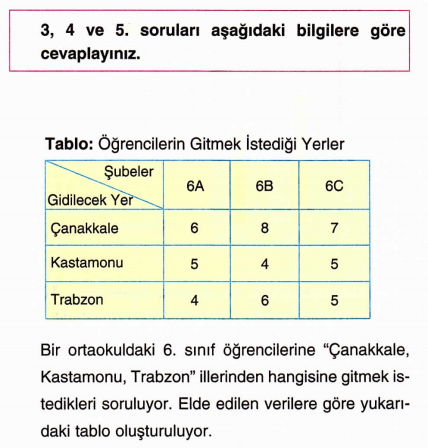 3, 4 ve 5. soruları aşağıdaki bilgilere göre cevaplayınız.

Tablo: Öğrencilerin Gitmek İstediği Yerler

| Şubeler / Gidilecek Yer | 6A | 6B | 6C |
|---|---|---|---|
| Çanakkale | 6 | 8 | 7 |
| Kastamonu | 5 | 4 | 5 |
| Trabzon | 4 | 6 | 5 |

Bir ortaokuldaki 6. sınıf öğrencilerine “Çanakkale, Kastamonu, Trabzon” illerinden hangisine gitmek istedikleri soruluyor. Elde edilen verilere göre yukarıdaki tablo oluşturuluyor.